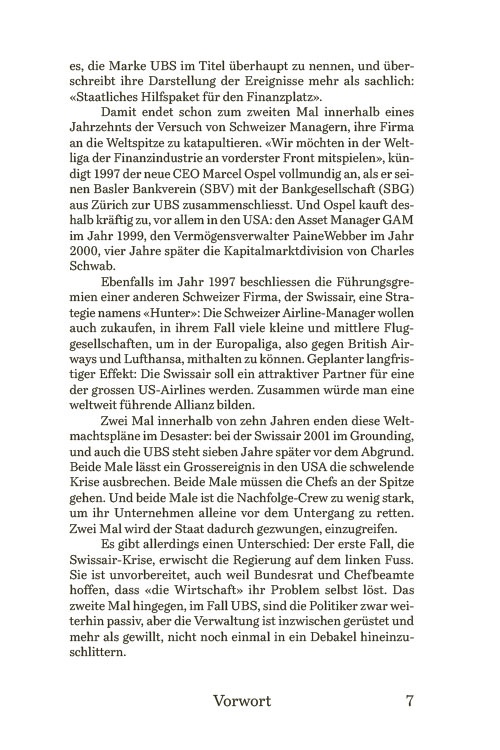 es, die Marke UBS im Titel überhaupt zu nennen, und überschreibt ihre Darstellung der Ereignisse mehr als sachlich: «Staatliches Hilfspaket für den Finanzplatz».

Damit endet schon zum zweiten Mal innerhalb eines Jahrzehnts der Versuch von Schweizer Managern, ihre Firma an die Weltspitze zu katapultieren. «Wir möchten in der Weltliga der Finanzindustrie an vorderster Front mitspielen», kündigt 1997 der neue CEO Marcel Ospel vollmundig an, als er seinen Basler Bankverein (SBV) mit der Bankgesellschaft (SBG) aus Zürich zur UBS zusammenschliesst. Und Ospel kauft deshalb kräftig zu, vor allem in den USA: den Asset Manager GAM im Jahr 1999, den Vermögensverwalter PaineWebber im Jahr 2000, vier Jahre später die Kapitalmarktdivision von Charles Schwab.

Ebenfalls im Jahr 1997 beschliessen die Führungsgremien einer anderen Schweizer Firma, der Swissair, eine Strategie namens «Hunter»: Die Schweizer Airline-Manager wollen auch zukaufen, in ihrem Fall viele kleine und mittlere Fluggesellschaften, um in der Europaliga, also gegen British Airways und Lufthansa, mithalten zu können. Geplanter langfristiger Effekt: Die Swissair soll ein attraktiver Partner für eine der grossen US-Airlines werden. Zusammen würde man eine weltweit führende Allianz bilden.

Zwei Mal innerhalb von zehn Jahren enden diese Weltmachtspläne im Desaster: bei der Swissair 2001 im Grounding, und auch die UBS steht sieben Jahre später vor dem Abgrund. Beide Male lässt ein Grossereignis in den USA die schwelende Krise ausbrechen. Beide Male müssen die Chefs an der Spitze gehen. Und beide Male ist die Nachfolge-Crew zu wenig stark, um ihr Unternehmen alleine vor dem Untergang zu retten. Zwei Mal wird der Staat dadurch gezwungen, einzugreifen.

Es gibt allerdings einen Unterschied: Der erste Fall, die Swissair-Krise, erwischt die Regierung auf dem linken Fuss. Sie ist unvorbereitet, auch weil Bundesrat und Chefbeamte hoffen, dass «die Wirtschaft» ihr Problem selbst löst. Das zweite Mal hingegen, im Fall UBS, sind die Politiker zwar weiterhin passiv, aber die Verwaltung ist inzwischen gerüstet und mehr als gewillt, nicht noch einmal in ein Debakel hineinzuschlittern.

Vorwort 7